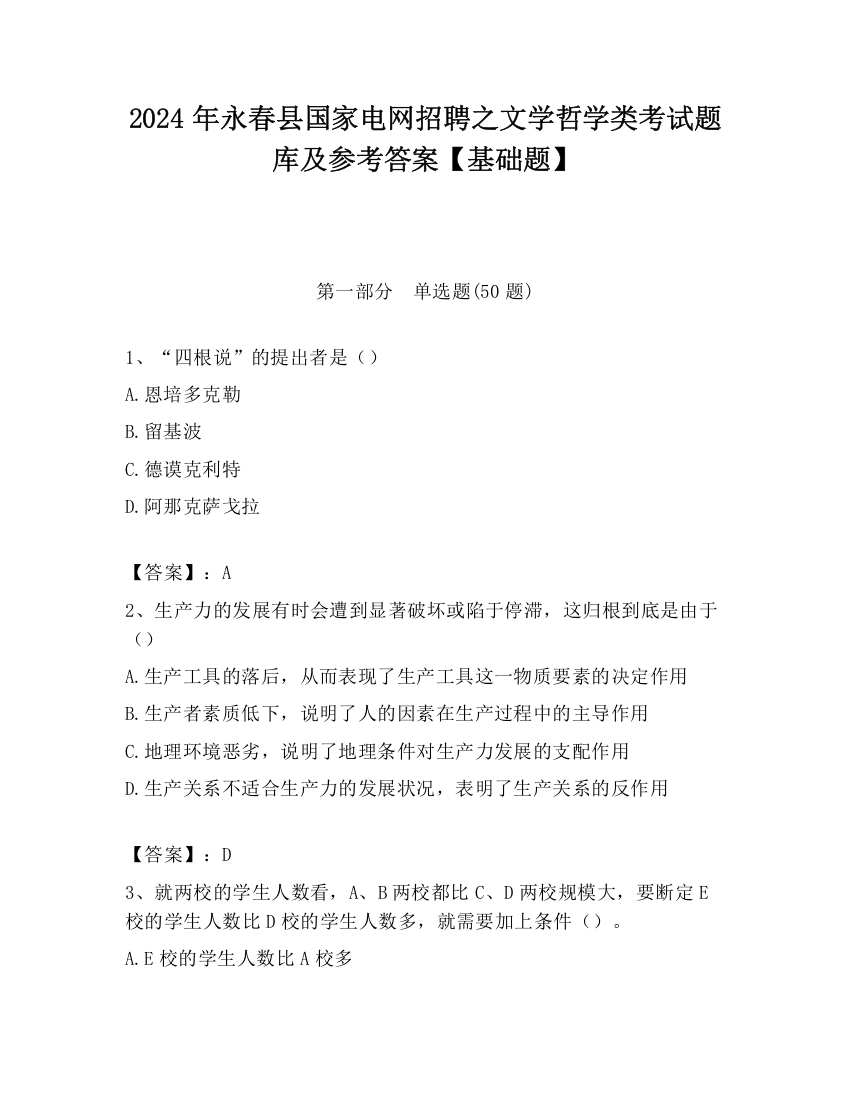 2024 年永春县国家电网招聘之文学哲学类考试题库及参考答案【基础题】

第一部分　单选题(50 题)

1、“四根说”的提出者是（）

A.恩培多克勒

B.留基波

C.德谟克利特

D.阿那克萨戈拉

【答案】：A

2、生产力的发展有时会遭到显著破坏或陷于停滞，这归根到底是由于（）

A.生产工具的落后，从而表现了生产工具这一物质要素的决定作用

B.生产者素质低下，说明了人的因素在生产过程中的主导作用

C.地理环境恶劣，说明了地理条件对生产力发展的支配作用

D.生产关系不适合生产力的发展状况，表明了生产关系的反作用

【答案】：D

3、就两校的学生人数看，A、B 两校都比 C、D 两校规模大，要断定 E 校的学生人数比 D 校的学生人数多，就需要加上条件（）。

A.E 校的学生人数比 A 校多